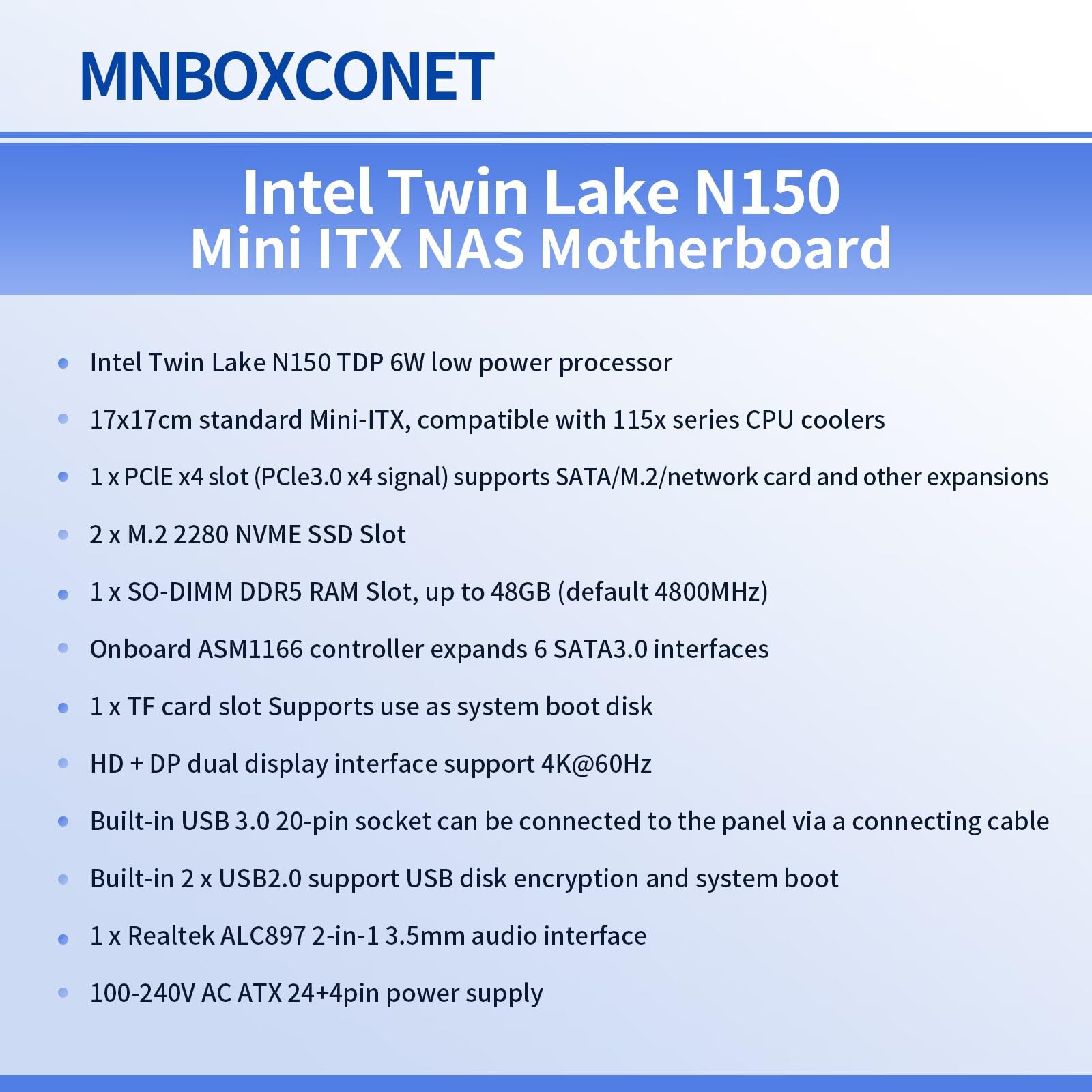 MNBOXCONET

Intel Twin Lake N150
Mini ITX NAS Motherboard

- Intel Twin Lake N150 TDP 6W low power processor
- 17x17cm standard Mini-ITX, compatible with 115x series CPU coolers
- 1 x PCIE x4 slot (PCle3.0 x4 signal) supports SATA/M.2/network card and other expansions
- 2 x M.2 2280 NVME SSD Slot
- 1 x SO-DIMM DDR5 RAM Slot, up to 48GB (default 4800MHz)
- Onboard ASM1166 controller expands 6 SATA3.0 interfaces
- 1 x TF card slot Supports use as system boot disk
- HD + DP dual display interface support 4K@60Hz
- Built-in USB 3.0 20-pin socket can be connected to the panel via a connecting cable
- Built-in 2 x USB2.0 support USB disk encryption and system boot
- 1 x Realtek ALC897 2-in-1 3.5mm audio interface
- 100-240V AC ATX 24+4pin power supply